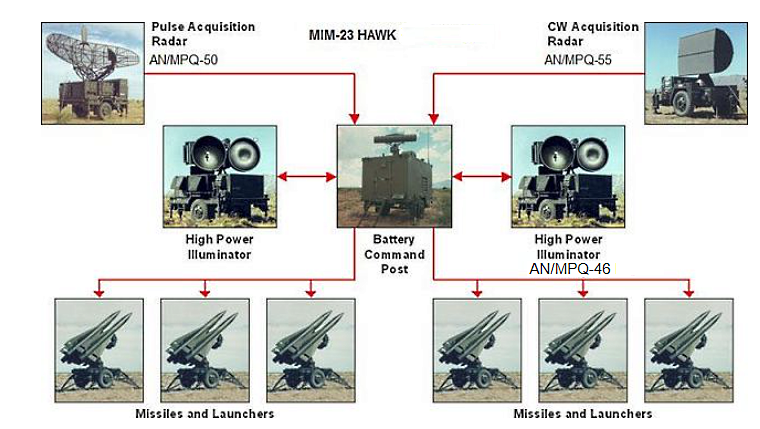 Pulse Acquisition Radar
AN/MPQ-50

MIM-23 HAWK

CW Acquisition Radar
AN/MPQ-55

High Power Illuminator

Battery Command Post

High Power Illuminator
AN/MPQ-46

Missiles and Launchers

Missiles and Launchers